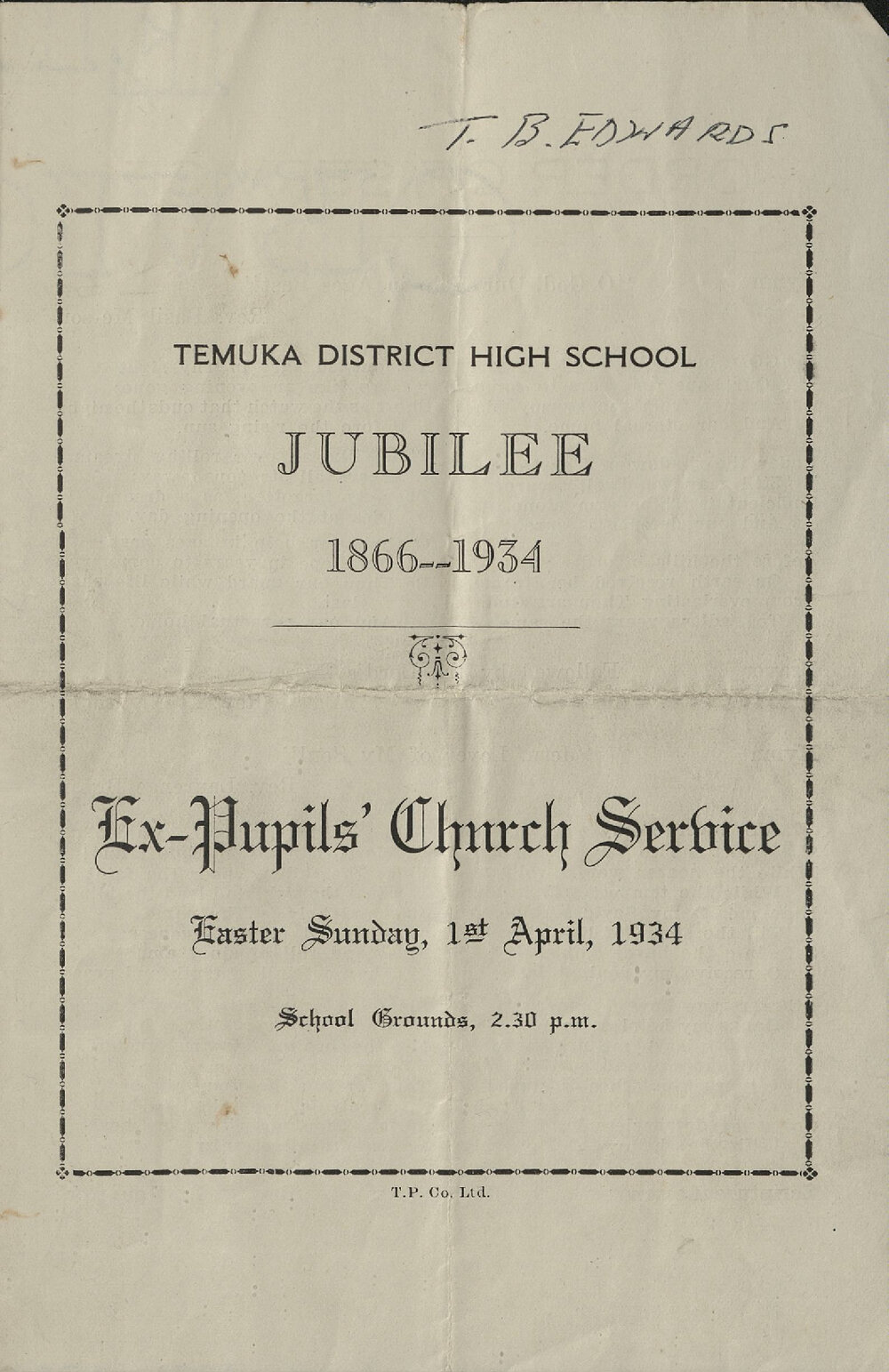 T. B. EDWARDS

TEMUKA DISTRICT HIGH SCHOOL

JUBILEE

1866--1934

Ex-Pupils' Church Service

Easter Sunday, 1st April, 1934

School Grounds, 2.30 p.m.

T.P. Co. Ltd.